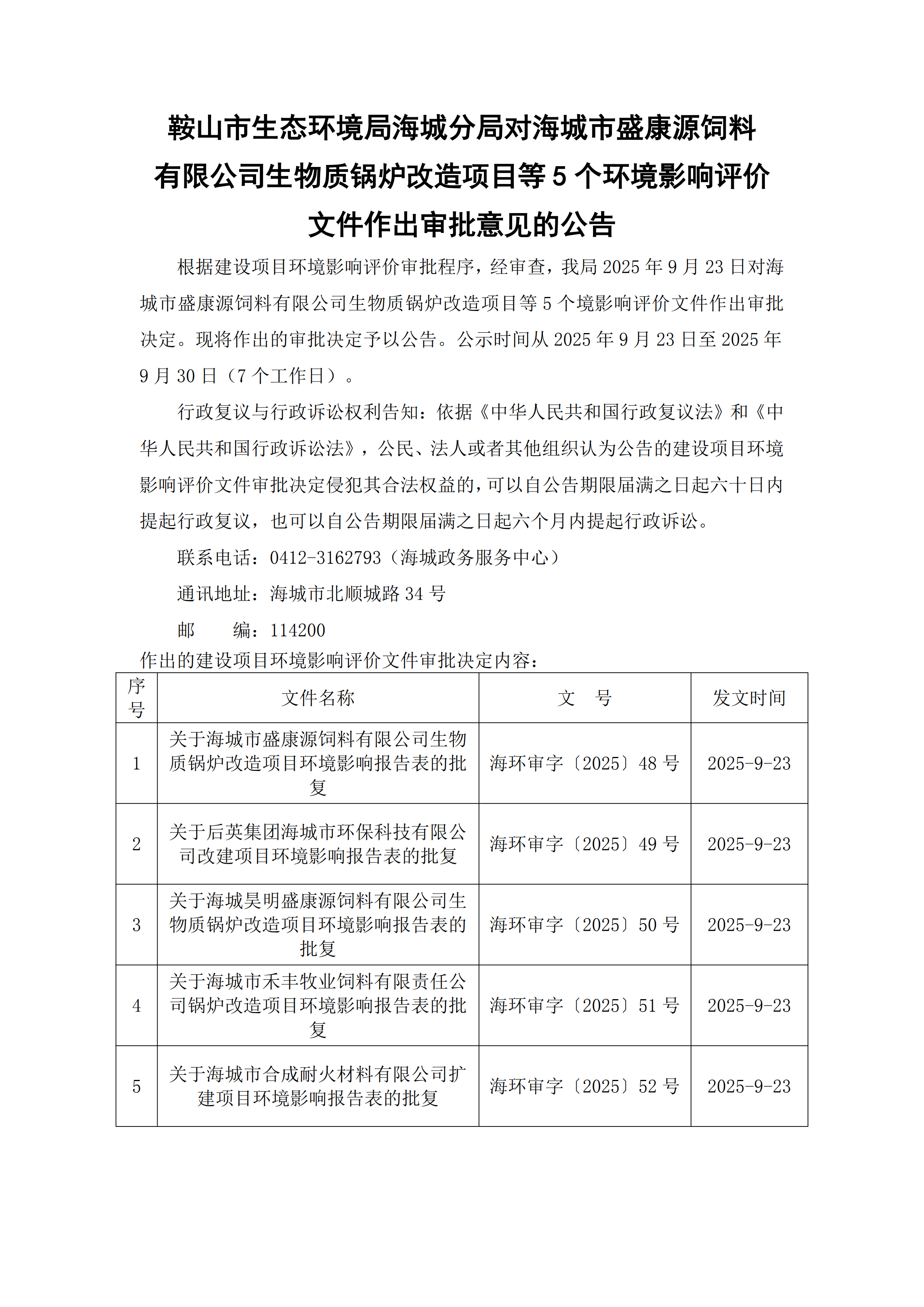 鞍山市生态环境局海城分局对海城市盛康源饲料有限公司生物质锅炉改造项目等 5 个环境影响评价文件作出审批意见的公告

根据建设项目环境影响评价审批程序，经审查，我局 2025 年 9 月 23 日对海城市盛康源饲料有限公司生物质锅炉改造项目等 5 个境影响评价文件作出审批决定。现将作出的审批决定予以公告。公示时间从 2025 年 9 月 23 日至 2025 年 9 月 30 日（7 个工作日）。

行政复议与行政诉讼权利告知：依据《中华人民共和国行政复议法》和《中华人民共和国行政诉讼法》，公民、法人或者其他组织认为公告的建设项目环境影响评价文件审批决定侵犯其合法权益的，可以自公告期限届满之日起六十日内提起行政复议，也可以自公告期限届满之日起六个月内提起行政诉讼。

联系电话：0412-3162793（海城政务服务中心）

通讯地址：海城市北顺城路 34 号

邮　　编：114200

作出的建设项目环境影响评价文件审批决定内容：

| 序号 | 文件名称 | 文　号 | 发文时间 |
|---|---|---|---|
| 1 | 关于海城市盛康源饲料有限公司生物质锅炉改造项目环境影响报告表的批复 | 海环审字〔2025〕48 号 | 2025-9-23 |
| 2 | 关于后英集团海城市环保科技有限公司改建项目环境影响报告表的批复 | 海环审字〔2025〕49 号 | 2025-9-23 |
| 3 | 关于海城昊明盛康源饲料有限公司生物质锅炉改造项目环境影响报告表的批复 | 海环审字〔2025〕50 号 | 2025-9-23 |
| 4 | 关于海城市禾丰牧业饲料有限责任公司锅炉改造项目环境影响报告表的批复 | 海环审字〔2025〕51 号 | 2025-9-23 |
| 5 | 关于海城市合成耐火材料有限公司扩建项目环境影响报告表的批复 | 海环审字〔2025〕52 号 | 2025-9-23 |